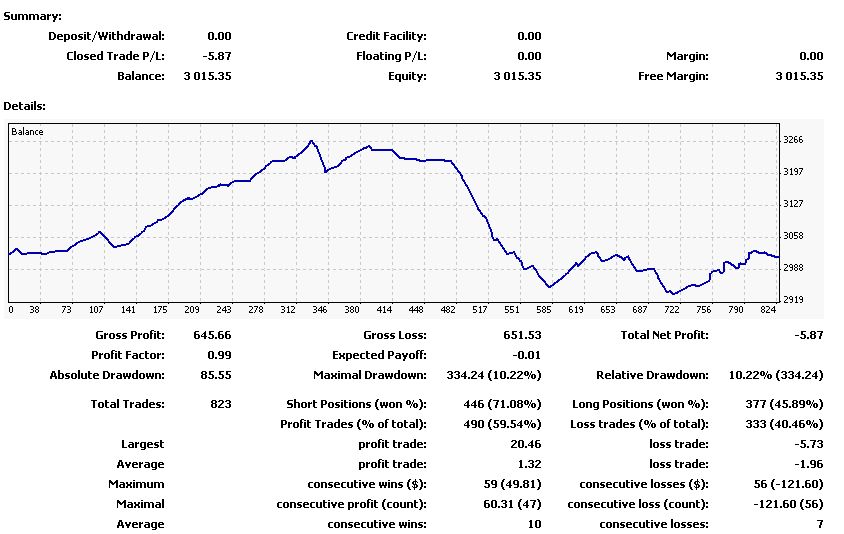 Summary:

| | | | | | |
|---|---|---|---|---|---|
| Deposit/Withdrawal: | 0.00 | Credit Facility: | 0.00 | | |
| Closed Trade P/L: | -5.87 | Floating P/L: | 0.00 | Margin: | 0.00 |
| Balance: | 3 015.35 | Equity: | 3 015.35 | Free Margin: | 3 015.35 |

Details:

Balance

3266
3197
3127
3058
2988
2919

0 38 73 107 141 175 209 243 278 312 346 380 414 448 482 517 551 585 619 653 687 722 756 790 824

| | | | | | |
|---|---|---|---|---|---|
| Gross Profit: | 645.66 | Gross Loss: | 651.53 | Total Net Profit: | -5.87 |
| Profit Factor: | 0.99 | Expected Payoff: | -0.01 | | |
| Absolute Drawdown: | 85.55 | Maximal Drawdown: | 334.24 (10.22%) | Relative Drawdown: | 10.22% (334.24) |
| Total Trades: | 823 | Short Positions (won %): | 446 (71.08%) | Long Positions (won %): | 377 (45.89%) |
| | | Profit Trades (% of total): | 490 (59.54%) | Loss trades (% of total): | 333 (40.46%) |
| Largest | | profit trade: | 20.46 | loss trade: | -5.73 |
| Average | | profit trade: | 1.32 | loss trade: | -1.96 |
| Maximum | | consecutive wins ($): | 59 (49.81) | consecutive losses ($): | 56 (-121.60) |
| Maximal | | consecutive profit (count): | 60.31 (47) | consecutive loss (count): | -121.60 (56) |
| Average | | consecutive wins: | 10 | consecutive losses: | 7 |